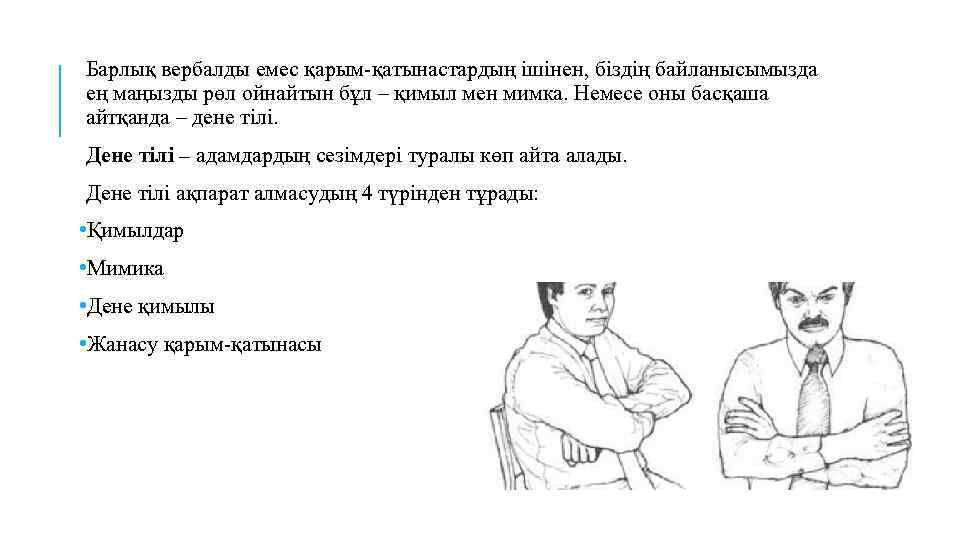 Барлық вербалды емес қарым-қатынастардың ішінен, біздің байланысымызда ең маңызды рөл ойнайтын бұл – қимыл мен мимка. Немесе оны басқаша айтқанда – дене тілі.

Дене тілі – адамдардың сезімдері туралы көп айта алады.

Дене тілі ақпарат алмасудың 4 түрінден тұрады:

• Қимылдар
• Мимика
• Дене қимылы
• Жанасу қарым-қатынасы